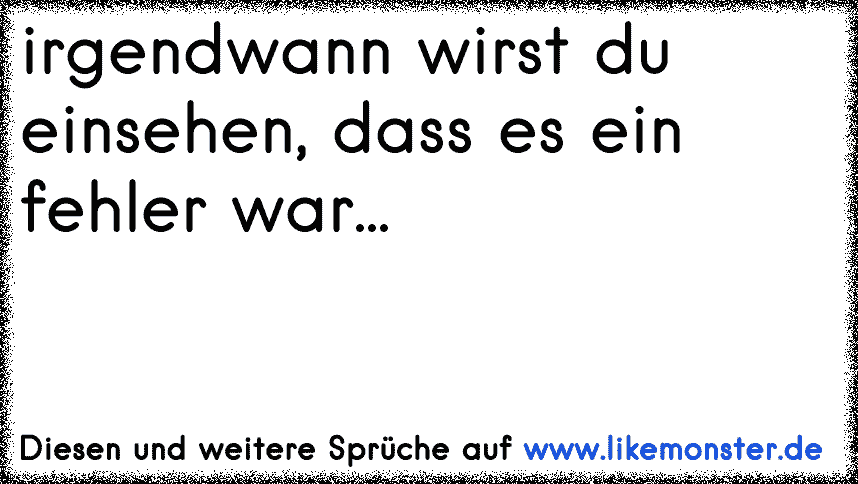 irgendwann wirst du einsehen, dass es ein fehler war...

Diesen und weitere Sprüche auf www.likemonster.de